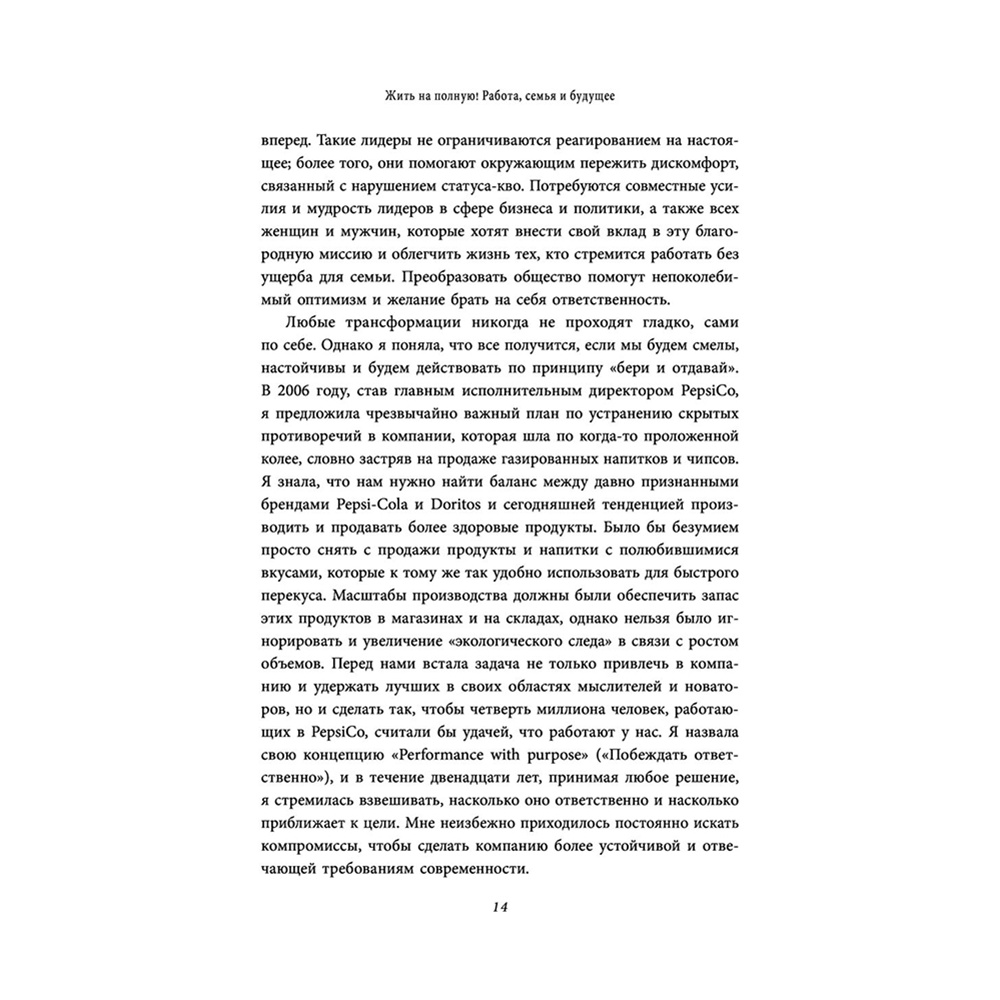 Жить на полную! Работа, семья и будущее

вперед. Такие лидеры не ограничиваются реагированием на настоящее; более того, они помогают окружающим пережить дискомфорт, связанный с нарушением статуса-кво. Потребуются совместные усилия и мудрость лидеров в сфере бизнеса и политики, а также всех женщин и мужчин, которые хотят внести свой вклад в эту благородную миссию и облегчить жизнь тех, кто стремится работать без ущерба для семьи. Преобразовать общество помогут непоколебимый оптимизм и желание брать на себя ответственность.

Любые трансформации никогда не проходят гладко, сами по себе. Однако я поняла, что все получится, если мы будем смелы, настойчивы и будем действовать по принципу «бери и отдавай». В 2006 году, став главным исполнительным директором PepsiCo, я предложила чрезвычайно важный план по устранению скрытых противоречий в компании, которая шла по когда-то проложенной колее, словно застряв на продаже газированных напитков и чипсов. Я знала, что нам нужно найти баланс между давно признанными брендами Pepsi-Cola и Doritos и сегодняшней тенденцией производить и продавать более здоровые продукты. Было бы безумием просто снять с продажи продукты и напитки с полюбившимися вкусами, которые к тому же так удобно использовать для быстрого перекуса. Масштабы производства должны были обеспечить запас этих продуктов в магазинах и на складах, однако нельзя было игнорировать и увеличение «экологического следа» в связи с ростом объемов. Перед нами встала задача не только привлечь в компанию и удержать лучших в своих областях мыслителей и новаторов, но и сделать так, чтобы четверть миллиона человек, работающих в PepsiCo, считали бы удачей, что работают у нас. Я назвала свою концепцию «Performance with purpose» («Побеждать ответственно»), и в течение двенадцати лет, принимая любое решение, я стремилась взвешивать, насколько оно ответственно и насколько приближает к цели. Мне неизбежно приходилось постоянно искать компромиссы, чтобы сделать компанию более устойчивой и отвечающей требованиям современности.

14